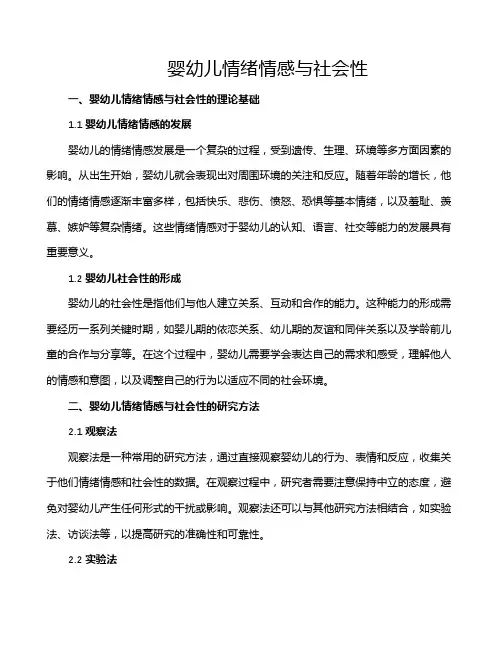 婴幼儿情绪情感与社会性

一、婴幼儿情绪情感与社会性的理论基础

1.1 婴幼儿情绪情感的发展

婴幼儿的情绪情感发展是一个复杂的过程，受到遗传、生理、环境等多方面因素的影响。从出生开始，婴幼儿就会表现出对周围环境的关注和反应。随着年龄的增长，他们的情绪情感逐渐丰富多样，包括快乐、悲伤、愤怒、恐惧等基本情绪，以及羞耻、羡慕、嫉妒等复杂情绪。这些情绪情感对于婴幼儿的认知、语言、社交等能力的发展具有重要意义。

1.2 婴幼儿社会性的形成

婴幼儿的社会性是指他们与他人建立关系、互动和合作的能力。这种能力的形成需要经历一系列关键时期，如婴儿期的依恋关系、幼儿期的友谊和同伴关系以及学龄前儿童的合作与分享等。在这个过程中，婴幼儿需要学会表达自己的需求和感受，理解他人的情感和意图，以及调整自己的行为以适应不同的社会环境。

二、婴幼儿情绪情感与社会性的研究方法

2.1 观察法

观察法是一种常用的研究方法，通过直接观察婴幼儿的行为、表情和反应，收集关于他们情绪情感和社会性的数据。在观察过程中，研究者需要注意保持中立的态度，避免对婴幼儿产生任何形式的干扰或影响。观察法还可以与其他研究方法相结合，如实验法、访谈法等，以提高研究的准确性和可靠性。

2.2 实验法